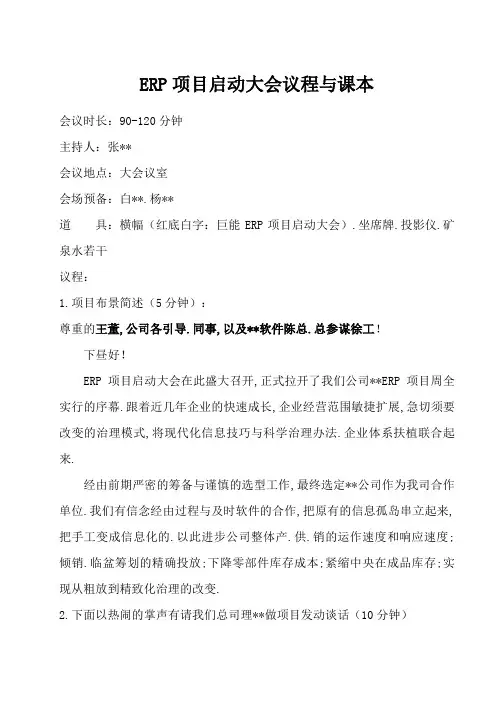 ERP 项目启动大会议程与课本

会议时长：90-120 分钟

主持人：张**

会议地点：大会议室

会场预备：白**.杨**

道　　具：横幅（红底白字：巨能 ERP 项目启动大会）.坐席牌.投影仪.矿泉水若干

议程：

1.项目布景简述（5 分钟）：

尊重的王董,公司各引导.同事,以及**软件陈总.总参谋徐工!

下昼好!

ERP 项目启动大会在此盛大召开,正式拉开了我们公司**ERP 项目周全实行的序幕.跟着近几年企业的快速成长,企业经营范围敏捷扩展,急切须要改变的治理模式,将现代化信息技巧与科学治理办法.企业体系扶植联合起来.

经由前期严密的筹备与谨慎的选型工作,最终选定**公司作为我司合作单位.我们有信念经由过程与及时软件的合作,把原有的信息孤岛串立起来,把手工变成信息化的.以此进步公司整体产.供.销的运作速度和响应速度;倾销.临盆筹划的精确投放;下降零部件库存成本;紧缩中央在成品库存;实现从粗放到精致化治理的改变.

2.下面以热闹的掌声有请我们总司理**做项目发动谈话（10 分钟）